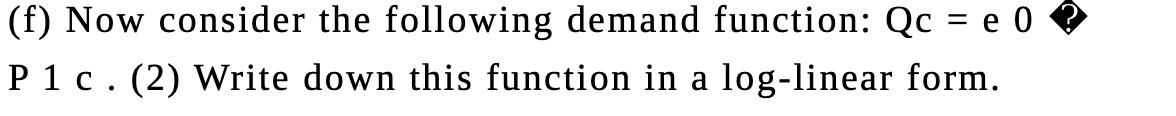 (f) Now consider the following demand function: Qc = e 0 � P 1 c . (2) Write down this function in a log-linear form.